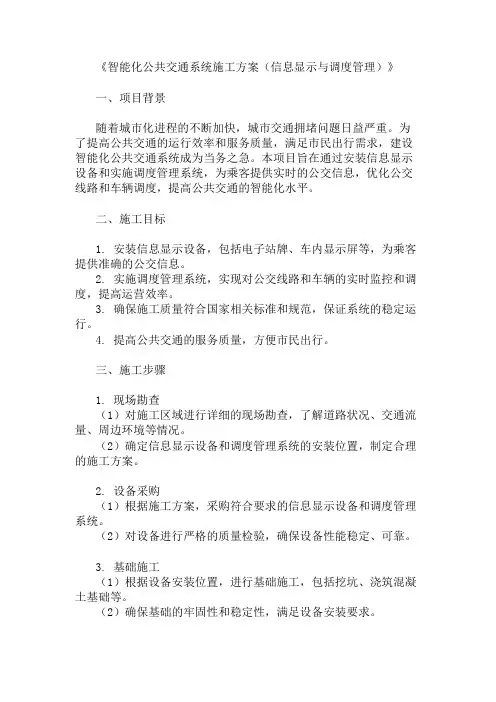 《智能化公共交通系统施工方案（信息显示与调度管理）》

一、项目背景

随着城市化进程的不断加快，城市交通拥堵问题日益严重。为了提高公共交通的运行效率和服务质量，满足市民出行需求，建设智能化公共交通系统成为当务之急。本项目旨在通过安装信息显示设备和实施调度管理系统，为乘客提供实时的公交信息，优化公交线路和车辆调度，提高公共交通的智能化水平。

二、施工目标

1. 安装信息显示设备，包括电子站牌、车内显示屏等，为乘客提供准确的公交信息。
2. 实施调度管理系统，实现对公交线路和车辆的实时监控和调度，提高运营效率。
3. 确保施工质量符合国家相关标准和规范，保证系统的稳定运行。
4. 提高公共交通的服务质量，方便市民出行。

三、施工步骤

1. 现场勘查
（1）对施工区域进行详细的现场勘查，了解道路状况、交通流量、周边环境等情况。
（2）确定信息显示设备和调度管理系统的安装位置，制定合理的施工方案。

2. 设备采购
（1）根据施工方案，采购符合要求的信息显示设备和调度管理系统。
（2）对设备进行严格的质量检验，确保设备性能稳定、可靠。

3. 基础施工
（1）根据设备安装位置，进行基础施工，包括挖坑、浇筑混凝土基础等。
（2）确保基础的牢固性和稳定性，满足设备安装要求。